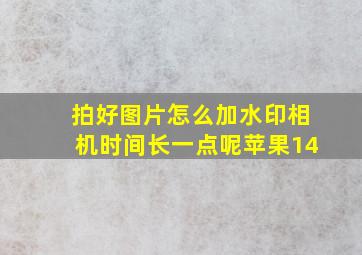 拍好图片怎么加水印相机时间长一点呢苹果14